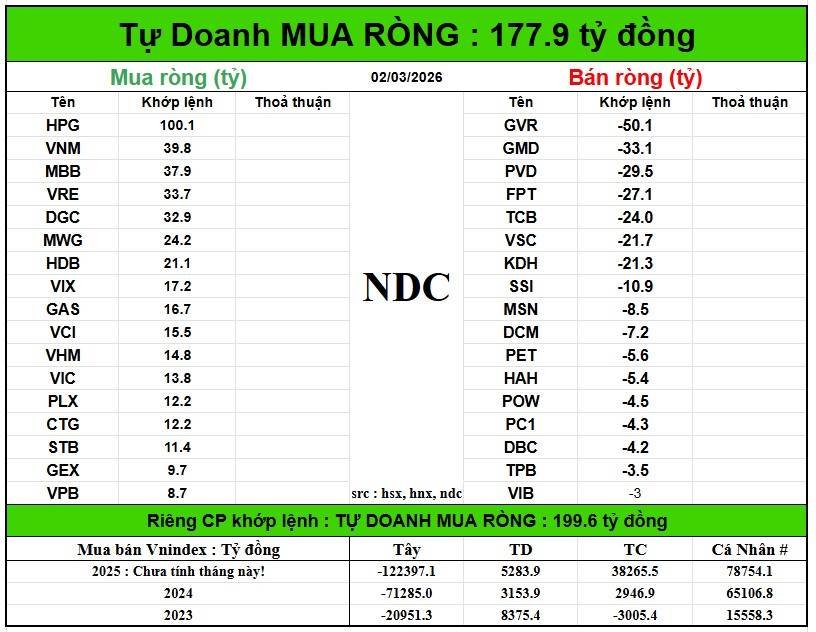 Tự Doanh MUA RÒNG : 177.9 tỷ đồng

Mua ròng (tỷ) 02/03/2026 Bán ròng (tỷ)

| Tên | Khớp lệnh | Thoả thuận |
|---|---|---|
| HPG | 100.1 | |
| VNM | 39.8 | |
| MBB | 37.9 | |
| VRE | 33.7 | |
| DGC | 32.9 | |
| MWG | 24.2 | |
| HDB | 21.1 | |
| VIX | 17.2 | |
| GAS | 16.7 | |
| VCI | 15.5 | |
| VHM | 14.8 | |
| VIC | 13.8 | |
| PLX | 12.2 | |
| CTG | 12.2 | |
| STB | 11.4 | |
| GEX | 9.7 | |
| VPB | 8.7 | |

NDC

src : hsx, hnx, ndc

| Tên | Khớp lệnh | Thoả thuận |
|---|---|---|
| GVR | -50.1 | |
| GMD | -33.1 | |
| PVD | -29.5 | |
| FPT | -27.1 | |
| TCB | -24.0 | |
| VSC | -21.7 | |
| KDH | -21.3 | |
| SSI | -10.9 | |
| MSN | -8.5 | |
| DCM | -7.2 | |
| PET | -5.6 | |
| HAH | -5.4 | |
| POW | -4.5 | |
| PC1 | -4.3 | |
| DBC | -4.2 | |
| TPB | -3.5 | |
| VIB | -3 | |

Riêng CP khớp lệnh : TỰ DOANH MUA RÒNG : 199.6 tỷ đồng

| Mua bán Vnindex : Tỷ đồng | Tây | TD | TC | Cá Nhân # |
|---|---|---|---|---|
| 2025 : Chưa tính tháng này! | -122397.1 | 5283.9 | 38265.5 | 78754.1 |
| 2024 | -71285.0 | 3153.9 | 2946.9 | 65106.8 |
| 2023 | -20951.3 | 8375.4 | -3005.4 | 15558.3 |